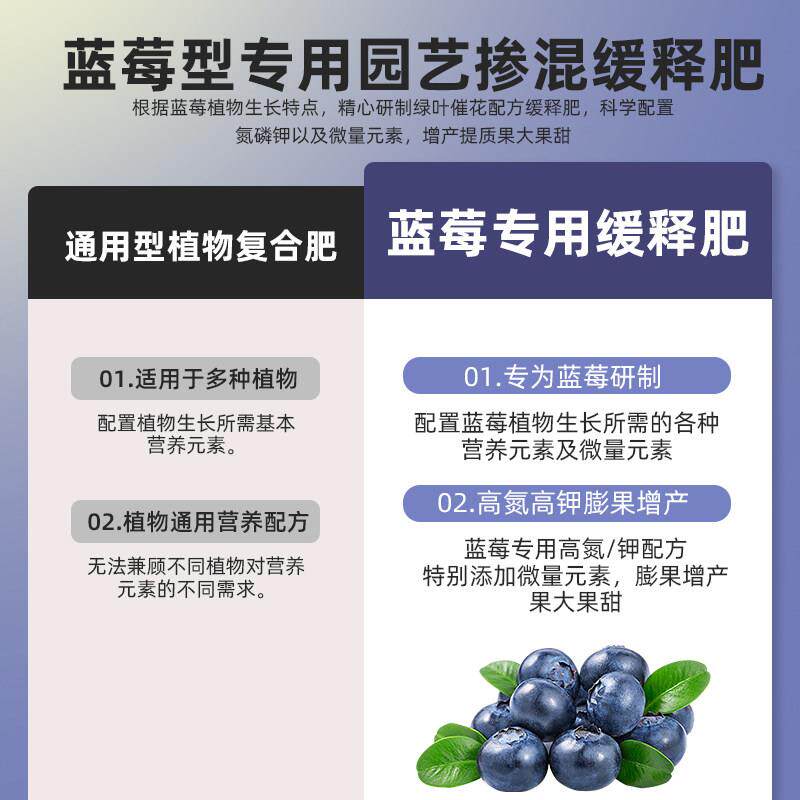 蓝莓型专用园艺掺混缓释肥

根据蓝莓植物生长特点，精心研制绿叶催花配方缓释肥，科学配置氮磷钾以及微量元素，增产提质果大果甜

通用型植物复合肥

01.适用于多种植物

配置植物生长所需基本营养元素。

02.植物通用营养配方

无法兼顾不同植物对营养元素的不同需求。

蓝莓专用缓释肥

01.专为蓝莓研制

配置蓝莓植物生长所需的各种营养元素及微量元素

02.高氮高钾膨果增产

蓝莓专用高氮/钾配方
特别添加微量元素，膨果增产
果大果甜